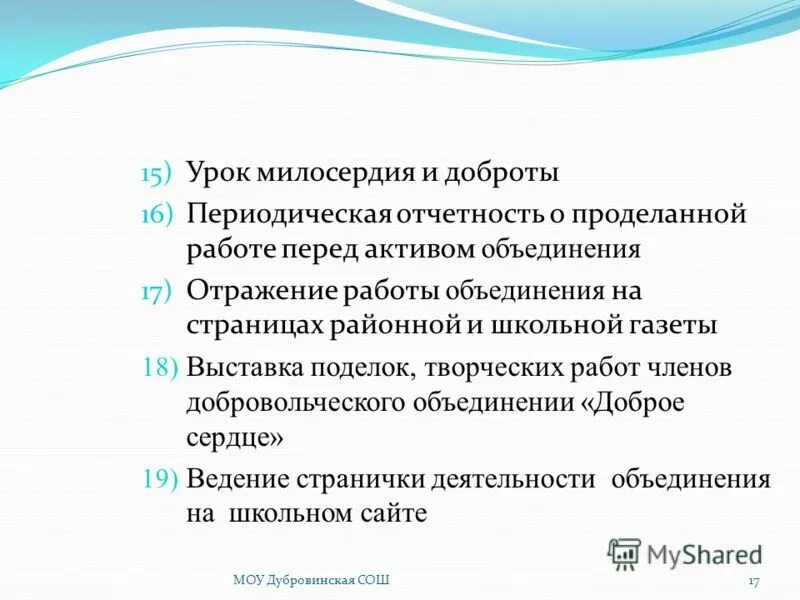 15) Урок милосердия и доброты
16) Периодическая отчетность о проделанной работе перед активом объединения
17) Отражение работы объединения на страницах районной и школьной газеты
18) Выставка поделок, творческих работ членов добровольческого объединении «Доброе сердце»
19) Ведение странички деятельности объединения на школьном сайте

MyShared

МОУ Дубровинская СОШ

17